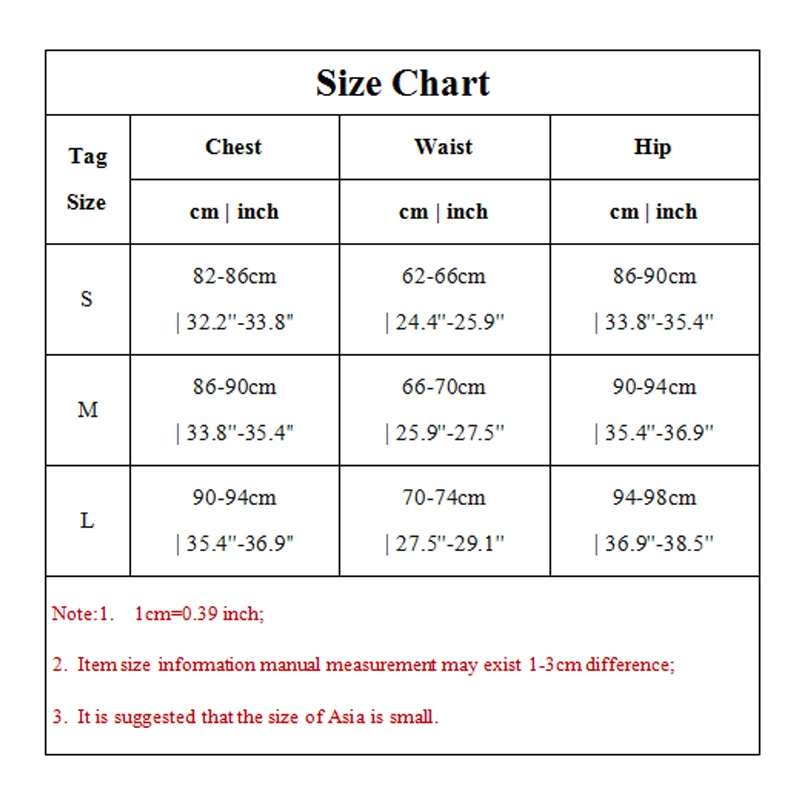 Size Chart

| Tag Size | Chest | Waist | Hip |
|---|---|---|---|
| | cm \| inch | cm \| inch | cm \| inch |
| S | 82-86cm \| 32.2"-33.8" | 62-66cm \| 24.4"-25.9" | 86-90cm \| 33.8"-35.4" |
| M | 86-90cm \| 33.8"-35.4" | 66-70cm \| 25.9"-27.5" | 90-94cm \| 35.4"-36.9" |
| L | 90-94cm \| 35.4"-36.9" | 70-74cm \| 27.5"-29.1" | 94-98cm \| 36.9"-38.5" |

Note:1. 1cm=0.39 inch;

2. Item size information manual measurement may exist 1-3cm difference;

3. It is suggested that the size of Asia is small.